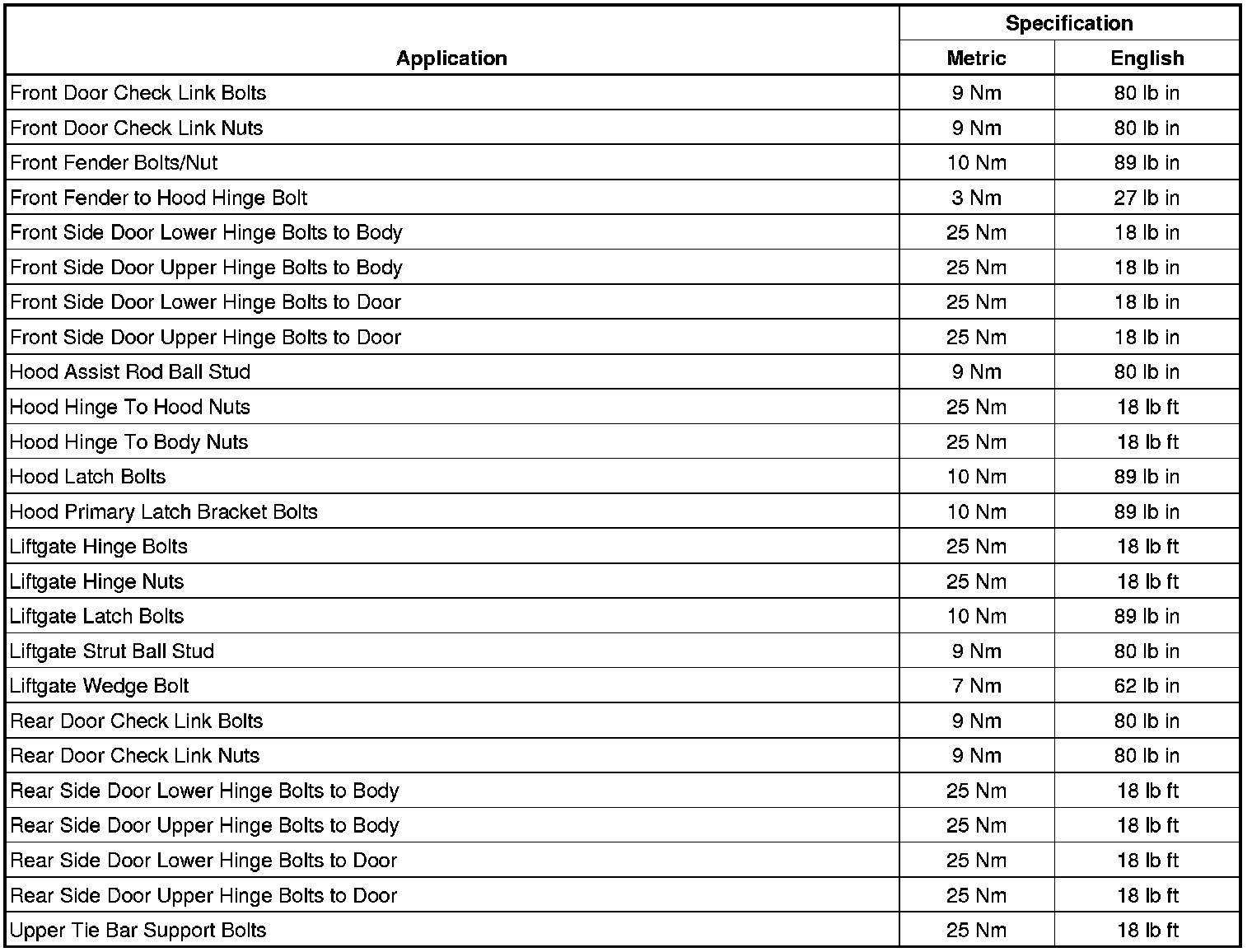 | Application | Specification Metric | Specification English |
|---|---|---|
| Front Door Check Link Bolts | 9 Nm | 80 lb in |
| Front Door Check Link Nuts | 9 Nm | 80 lb in |
| Front Fender Bolts/Nut | 10 Nm | 89 lb in |
| Front Fender to Hood Hinge Bolt | 3 Nm | 27 lb in |
| Front Side Door Lower Hinge Bolts to Body | 25 Nm | 18 lb in |
| Front Side Door Upper Hinge Bolts to Body | 25 Nm | 18 lb in |
| Front Side Door Lower Hinge Bolts to Door | 25 Nm | 18 lb in |
| Front Side Door Upper Hinge Bolts to Door | 25 Nm | 18 lb in |
| Hood Assist Rod Ball Stud | 9 Nm | 80 lb in |
| Hood Hinge To Hood Nuts | 25 Nm | 18 lb ft |
| Hood Hinge To Body Nuts | 25 Nm | 18 lb ft |
| Hood Latch Bolts | 10 Nm | 89 lb in |
| Hood Primary Latch Bracket Bolts | 10 Nm | 89 lb in |
| Liftgate Hinge Bolts | 25 Nm | 18 lb ft |
| Liftgate Hinge Nuts | 25 Nm | 18 lb ft |
| Liftgate Latch Bolts | 10 Nm | 89 lb in |
| Liftgate Strut Ball Stud | 9 Nm | 80 lb in |
| Liftgate Wedge Bolt | 7 Nm | 62 lb in |
| Rear Door Check Link Bolts | 9 Nm | 80 lb in |
| Rear Door Check Link Nuts | 9 Nm | 80 lb in |
| Rear Side Door Lower Hinge Bolts to Body | 25 Nm | 18 lb ft |
| Rear Side Door Upper Hinge Bolts to Body | 25 Nm | 18 lb ft |
| Rear Side Door Lower Hinge Bolts to Door | 25 Nm | 18 lb ft |
| Rear Side Door Upper Hinge Bolts to Door | 25 Nm | 18 lb ft |
| Upper Tie Bar Support Bolts | 25 Nm | 18 lb ft |